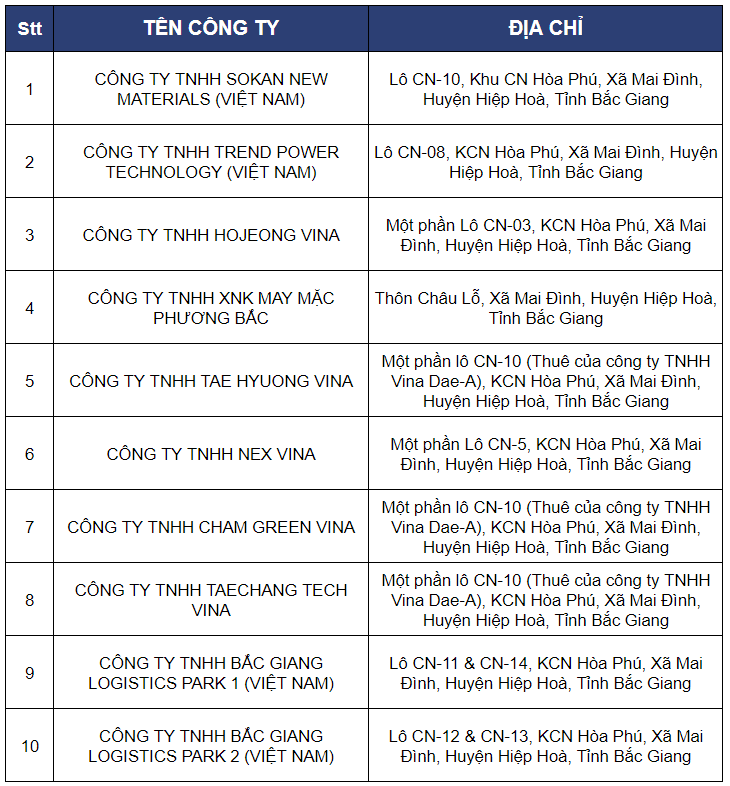 | Stt | TÊN CÔNG TY | ĐỊA CHỈ |
|---|---|---|
| 1 | CÔNG TY TNHH SOKAN NEW MATERIALS (VIỆT NAM) | Lô CN-10, Khu CN Hòa Phú, Xã Mai Đình, Huyện Hiệp Hoà, Tỉnh Bắc Giang |
| 2 | CÔNG TY TNHH TREND POWER TECHNOLOGY (VIỆT NAM) | Lô CN-08, KCN Hòa Phú, Xã Mai Đình, Huyện Hiệp Hoà, Tỉnh Bắc Giang |
| 3 | CÔNG TY TNHH HOJEONG VINA | Một phần Lô CN-03, KCN Hòa Phú, Xã Mai Đình, Huyện Hiệp Hoà, Tỉnh Bắc Giang |
| 4 | CÔNG TY TNHH XNK MAY MẶC PHƯƠNG BẮC | Thôn Châu Lỗ, Xã Mai Đình, Huyện Hiệp Hoà, Tỉnh Bắc Giang |
| 5 | CÔNG TY TNHH TAE HYUONG VINA | Một phần lô CN-10 (Thuê của công ty TNHH Vina Dae-A), KCN Hòa Phú, Xã Mai Đình, Huyện Hiệp Hoà, Tỉnh Bắc Giang |
| 6 | CÔNG TY TNHH NEX VINA | Một phần Lô CN-5, KCN Hòa Phú, Xã Mai Đình, Huyện Hiệp Hoà, Tỉnh Bắc Giang |
| 7 | CÔNG TY TNHH CHAM GREEN VINA | Một phần lô CN-10 (Thuê của công ty TNHH Vina Dae-A), KCN Hòa Phú, Xã Mai Đình, Huyện Hiệp Hoà, Tỉnh Bắc Giang |
| 8 | CÔNG TY TNHH TAECHANG TECH VINA | Một phần lô CN-10 (Thuê của công ty TNHH Vina Dae-A), KCN Hòa Phú, Xã Mai Đình, Huyện Hiệp Hoà, Tỉnh Bắc Giang |
| 9 | CÔNG TY TNHH BẮC GIANG LOGISTICS PARK 1 (VIỆT NAM) | Lô CN-11 & CN-14, KCN Hòa Phú, Xã Mai Đình, Huyện Hiệp Hoà, Tỉnh Bắc Giang |
| 10 | CÔNG TY TNHH BẮC GIANG LOGISTICS PARK 2 (VIỆT NAM) | Lô CN-12 & CN-13, KCN Hòa Phú, Xã Mai Đình, Huyện Hiệp Hoà, Tỉnh Bắc Giang |